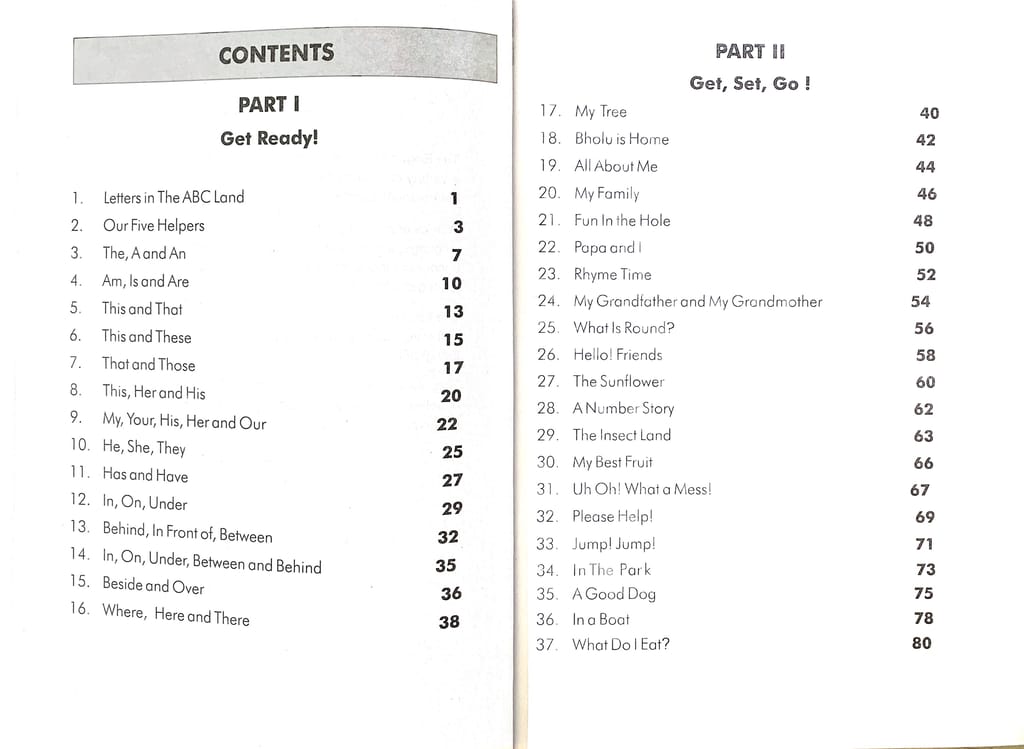 CONTENTS

PART I

Get Ready!

1. Letters in The ABC Land 1
2. Our Five Helpers 3
3. The, A and An 7
4. Am, Is and Are 10
5. This and That 13
6. This and These 15
7. That and Those 17
8. This, Her and His 20
9. My, Your, His, Her and Our 22
10. He, She, They 25
11. Has and Have 27
12. In, On, Under 29
13. Behind, In Front of, Between 32
14. In, On, Under, Between and Behind 35
15. Beside and Over 36
16. Where, Here and There 38

PART II

Get, Set, Go !

17. My Tree 40
18. Bholu is Home 42
19. All About Me 44
20. My Family 46
21. Fun In the Hole 48
22. Papa and I 50
23. Rhyme Time 52
24. My Grandfather and My Grandmother 54
25. What Is Round? 56
26. Hello! Friends 58
27. The Sunflower 60
28. A Number Story 62
29. The Insect Land 63
30. My Best Fruit 66
31. Uh Oh! What a Mess! 67
32. Please Help! 69
33. Jump! Jump! 71
34. In The Park 73
35. A Good Dog 75
36. In a Boat 78
37. What Do I Eat? 80